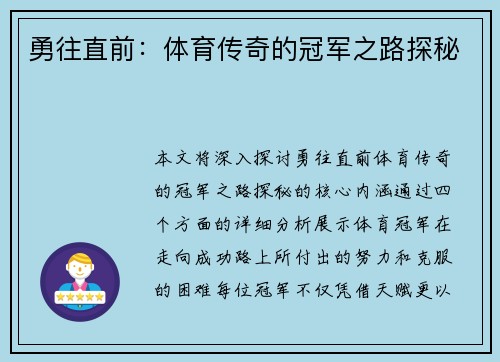 勇往直前：体育传奇的冠军之路探秘

本文将深入探讨勇往直前体育传奇的冠军之路探秘的核心内涵通过四个方面的详细分析展示体育冠军在走向成功路上所付出的努力和克服的困难每位冠军不仅凭借天赋更以